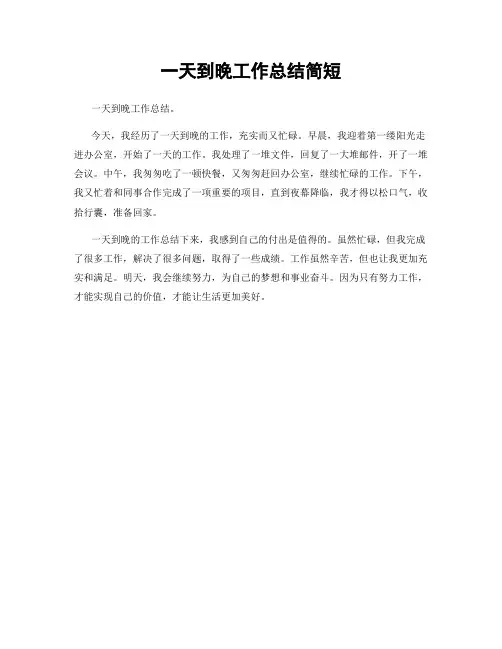 一天到晚工作总结简短

一天到晚工作总结。

今天，我经历了一天到晚的工作，充实而又忙碌。早晨，我迎着第一缕阳光走进办公室，开始了一天的工作。我处理了一堆文件，回复了一大堆邮件，开了一堆会议。中午，我匆匆吃了一顿快餐，又匆匆赶回办公室，继续忙碌的工作。下午，我又忙着和同事合作完成了一项重要的项目，直到夜幕降临，我才得以松口气，收拾行囊，准备回家。

一天到晚的工作总结下来，我感到自己的付出是值得的。虽然忙碌，但我完成了很多工作，解决了很多问题，取得了一些成绩。工作虽然辛苦，但也让我更加充实和满足。明天，我会继续努力，为自己的梦想和事业奋斗。因为只有努力工作，才能实现自己的价值，才能让生活更加美好。